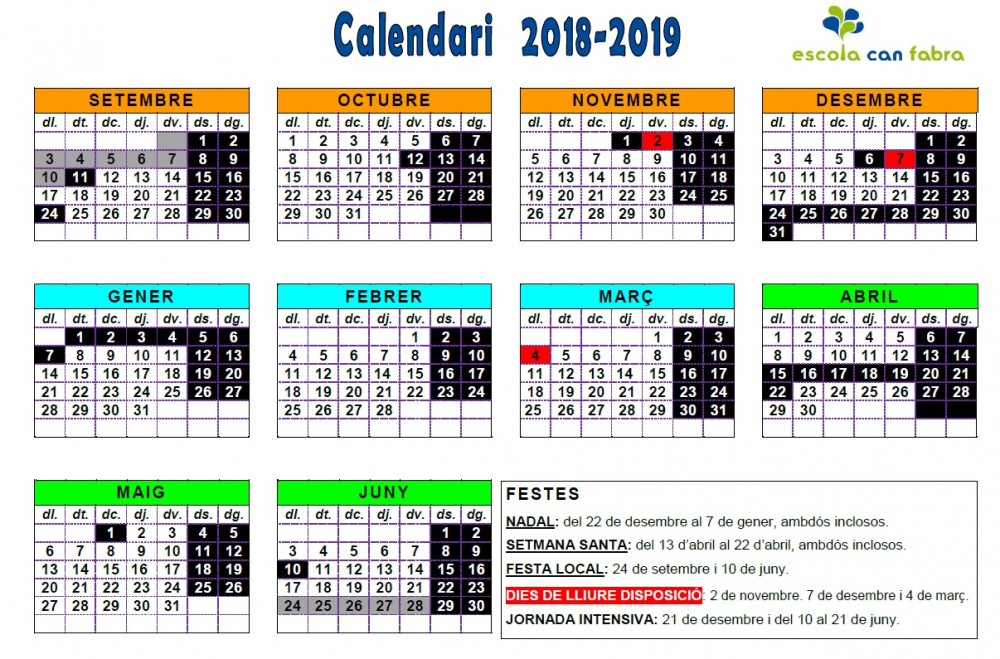 Calendari 2018-2019

escola can fabra

SETEMBRE

| dl. | dt. | dc. | dj. | dv. | ds. | dg. |
|---|---|---|---|---|---|---|
| | | | | | 1 | 2 |
| 3 | 4 | 5 | 6 | 7 | 8 | 9 |
| 10 | 11 | 12 | 13 | 14 | 15 | 16 |
| 17 | 18 | 19 | 20 | 21 | 22 | 23 |
| 24 | 25 | 26 | 27 | 28 | 29 | 30 |

OCTUBRE

| dl. | dt. | dc. | dj. | dv. | ds. | dg. |
|---|---|---|---|---|---|---|
| 1 | 2 | 3 | 4 | 5 | 6 | 7 |
| 8 | 9 | 10 | 11 | 12 | 13 | 14 |
| 15 | 16 | 17 | 18 | 19 | 20 | 21 |
| 22 | 23 | 24 | 25 | 26 | 27 | 28 |
| 29 | 30 | 31 | | | | |

NOVEMBRE

| dl. | dt. | dc. | dj. | dv. | ds. | dg. |
|---|---|---|---|---|---|---|
| | | | 1 | 2 | 3 | 4 |
| 5 | 6 | 7 | 8 | 9 | 10 | 11 |
| 12 | 13 | 14 | 15 | 16 | 17 | 18 |
| 19 | 20 | 21 | 22 | 23 | 24 | 25 |
| 26 | 27 | 28 | 29 | 30 | | |

DESEMBRE

| dl. | dt. | dc. | dj. | dv. | ds. | dg. |
|---|---|---|---|---|---|---|
| | | | | | 1 | 2 |
| 3 | 4 | 5 | 6 | 7 | 8 | 9 |
| 10 | 11 | 12 | 13 | 14 | 15 | 16 |
| 17 | 18 | 19 | 20 | 21 | 22 | 23 |
| 24 | 25 | 26 | 27 | 28 | 29 | 30 |
| 31 | | | | | | |

GENER

| dl. | dt. | dc. | dj. | dv. | ds. | dg. |
|---|---|---|---|---|---|---|
| | 1 | 2 | 3 | 4 | 5 | 6 |
| 7 | 8 | 9 | 10 | 11 | 12 | 13 |
| 14 | 15 | 16 | 17 | 18 | 19 | 20 |
| 21 | 22 | 23 | 24 | 25 | 26 | 27 |
| 28 | 29 | 30 | 31 | | | |

FEBRER

| dl. | dt. | dc. | dj. | dv. | ds. | dg. |
|---|---|---|---|---|---|---|
| | | | | 1 | 2 | 3 |
| 4 | 5 | 6 | 7 | 8 | 9 | 10 |
| 11 | 12 | 13 | 14 | 15 | 16 | 17 |
| 18 | 19 | 20 | 21 | 22 | 23 | 24 |
| 25 | 26 | 27 | 28 | | | |

MARÇ

| dl. | dt. | dc. | dj. | dv. | ds. | dg. |
|---|---|---|---|---|---|---|
| | | | | 1 | 2 | 3 |
| 4 | 5 | 6 | 7 | 8 | 9 | 10 |
| 11 | 12 | 13 | 14 | 15 | 16 | 17 |
| 18 | 19 | 20 | 21 | 22 | 23 | 24 |
| 25 | 26 | 27 | 28 | 29 | 30 | 31 |

ABRIL

| dl. | dt. | dc. | dj. | dv. | ds. | dg. |
|---|---|---|---|---|---|---|
| 1 | 2 | 3 | 4 | 5 | 6 | 7 |
| 8 | 9 | 10 | 11 | 12 | 13 | 14 |
| 15 | 16 | 17 | 18 | 19 | 20 | 21 |
| 22 | 23 | 24 | 25 | 26 | 27 | 28 |
| 29 | 30 | | | | | |

MAIG

| dl. | dt. | dc. | dj. | dv. | ds. | dg. |
|---|---|---|---|---|---|---|
| | | 1 | 2 | 3 | 4 | 5 |
| 6 | 7 | 8 | 9 | 10 | 11 | 12 |
| 13 | 14 | 15 | 16 | 17 | 18 | 19 |
| 20 | 21 | 22 | 23 | 24 | 25 | 26 |
| 27 | 28 | 29 | 30 | 31 | | |

JUNY

| dl. | dt. | dc. | dj. | dv. | ds. | dg. |
|---|---|---|---|---|---|---|
| | | | | | 1 | 2 |
| 3 | 4 | 5 | 6 | 7 | 8 | 9 |
| 10 | 11 | 12 | 13 | 14 | 15 | 16 |
| 17 | 18 | 19 | 20 | 21 | 22 | 23 |
| 24 | 25 | 26 | 27 | 28 | 29 | 30 |

FESTES

NADAL: del 22 de desembre al 7 de gener, ambdós inclosos.

SETMANA SANTA: del 13 d'abril al 22 d'abril, ambdós inclosos.

FESTA LOCAL: 24 de setembre i 10 de juny.

DIES DE LLIURE DISPOSICIÓ: 2 de novembre. 7 de desembre i 4 de març.

JORNADA INTENSIVA: 21 de desembre i del 10 al 21 de juny.